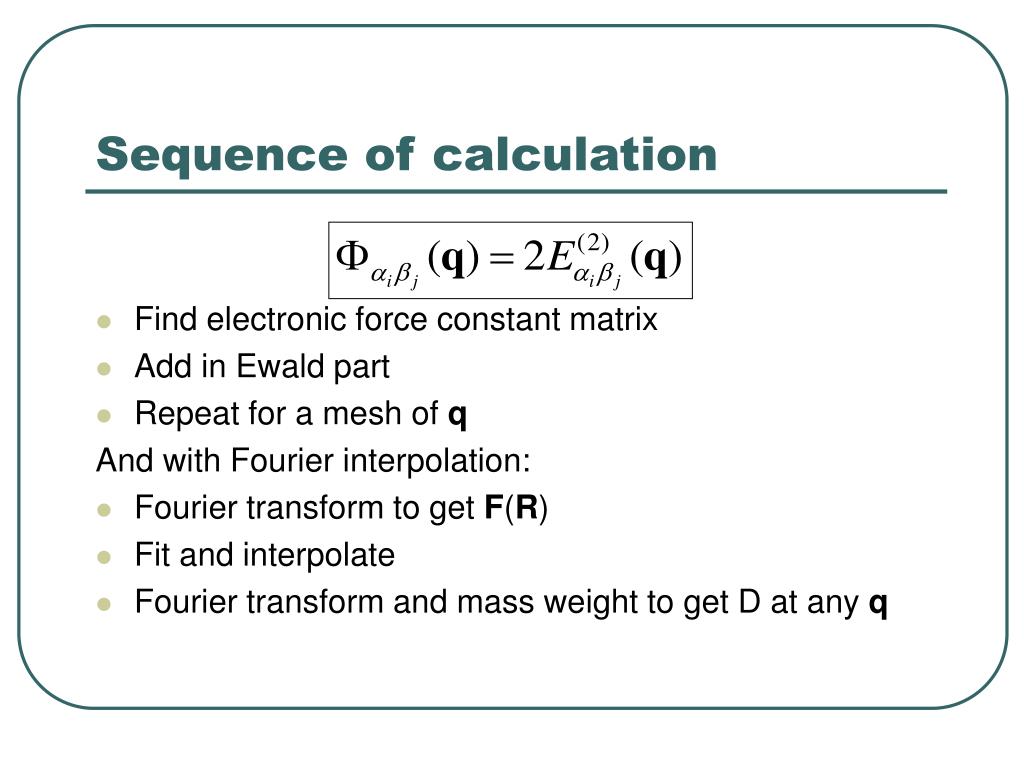 Sequence of calculation

$\Phi_{\alpha_i \beta_j}(\mathbf{q}) = 2E^{(2)}_{\alpha_i \beta_j}(\mathbf{q})$

- Find electronic force constant matrix
- Add in Ewald part
- Repeat for a mesh of **q**

And with Fourier interpolation:

- Fourier transform to get **F**(**R**)
- Fit and interpolate
- Fourier transform and mass weight to get D at any **q**